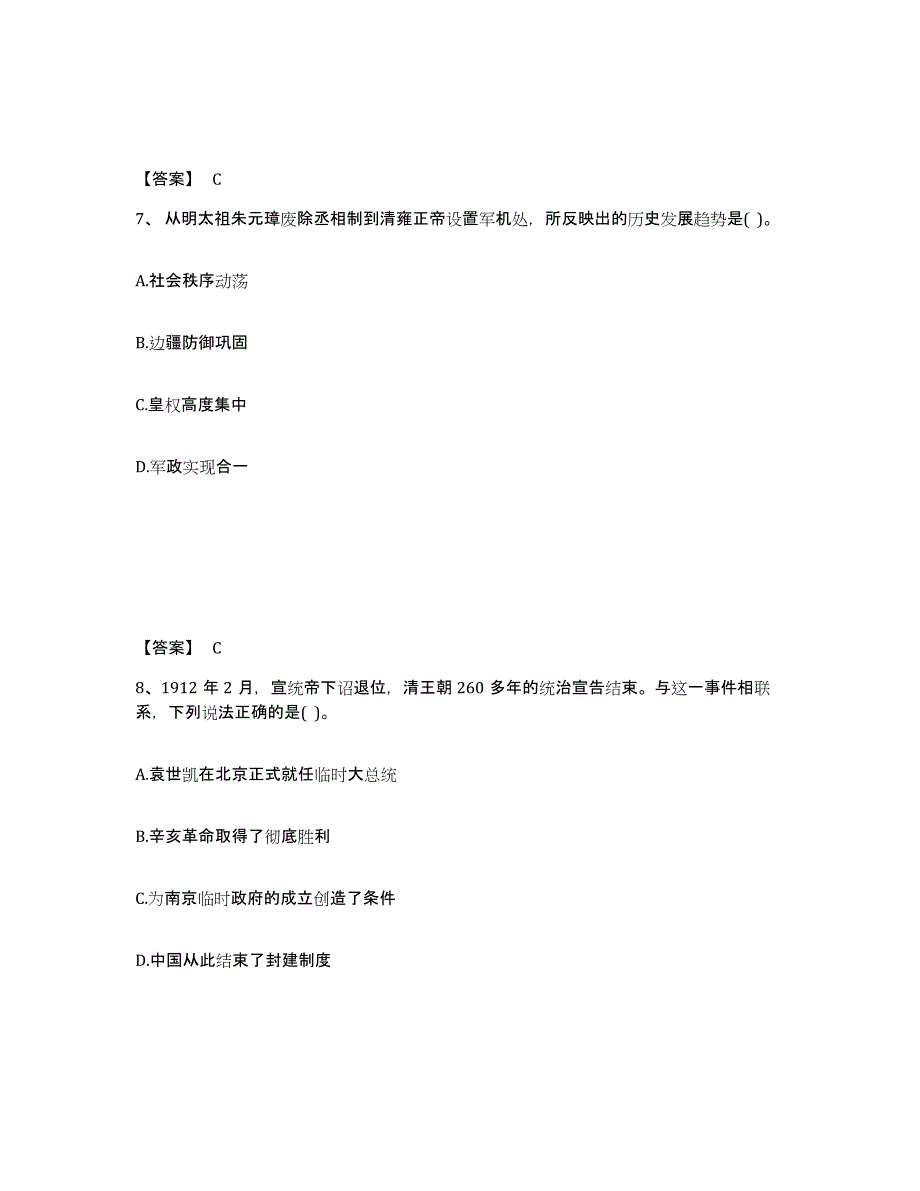 【答案】 C

7、从明太祖朱元璋废除丞相制到清雍正帝设置军机处，所反映出的历史发展趋势是( )。

A.社会秩序动荡

B.边疆防御巩固

C.皇权高度集中

D.军政实现合一

【答案】 C

8、1912 年 2 月，宣统帝下诏退位，清王朝 260 多年的统治宣告结束。与这一事件相联系，下列说法正确的是( )。

A.袁世凯在北京正式就任临时大总统

B.辛亥革命取得了彻底胜利

C.为南京临时政府的成立创造了条件

D.中国从此结束了封建制度